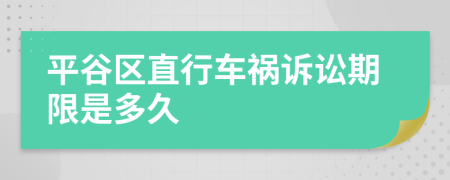 平谷区直行车祸诉讼期限是多久